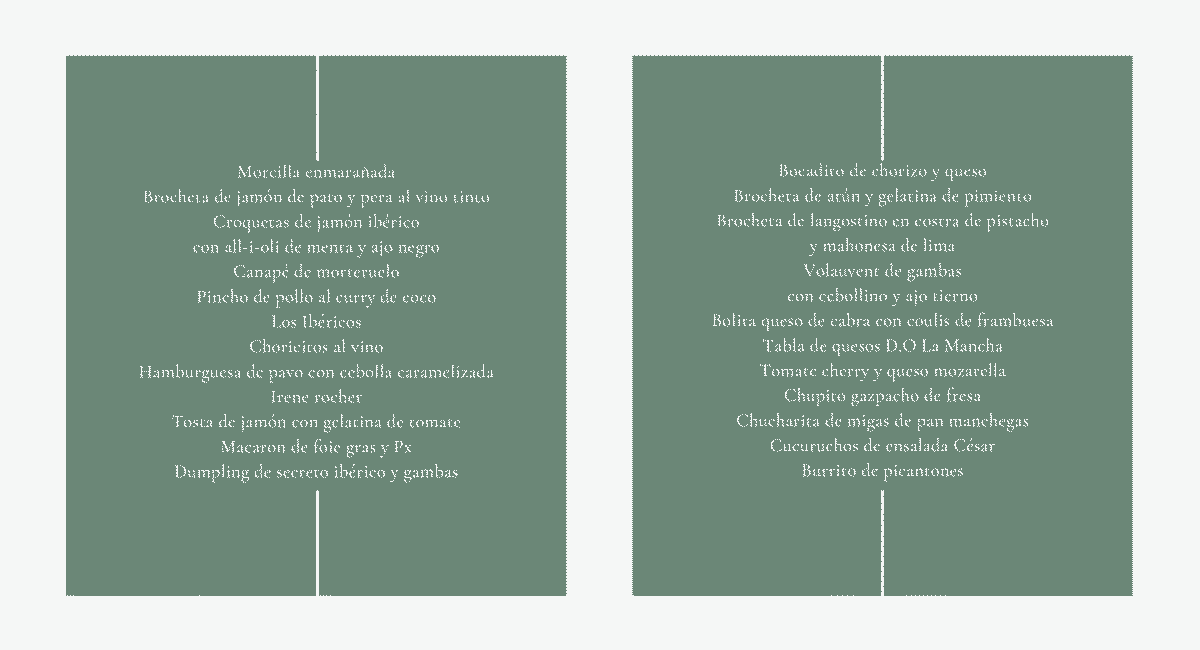 Morcilla enmarañada
Brocheta de jamón de pato y pera al vino tinto
Croquetas de jamón ibérico
con all-i-oli de menta y ajo negro
Canapé de morteruelo
Pincho de pollo al curry de coco
Los Ibéricos
Choricitos al vino
Hamburguesa de pavo con cebolla caramelizada
Irene rocher
Tosta de jamón con gelatina de tomate
Macaron de foie gras y Px
Dumpling de secreto ibérico y gambas

Bocadito de chorizo y queso
Brocheta de atún y gelatina de pimiento
Brocheta de langostino en costra de pistacho
y mahonesa de lima
Volauvent de gambas
con cebollino y ajo tierno
Bolita queso de cabra con coulis de frambuesa
Tabla de quesos D.O La Mancha
Tomate cherry y queso mozarella
Chupito gazpacho de fresa
Chucharita de migas de pan manchegas
Cucuruchos de ensalada César
Burrito de picantones